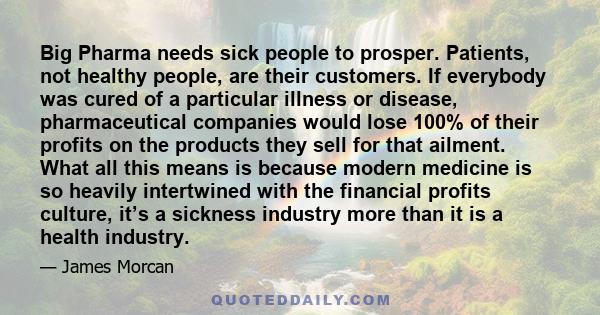 Big Pharma needs sick people to prosper. Patients, not healthy people, are their customers. If everybody was cured of a particular illness or disease, pharmaceutical companies would lose 100% of their profits on the products they sell for that ailment. What all this means is because modern medicine is so heavily intertwined with the financial profits culture, it’s a sickness industry more than it is a health industry.

— James Morcan

QUOTEDDAILY.COM